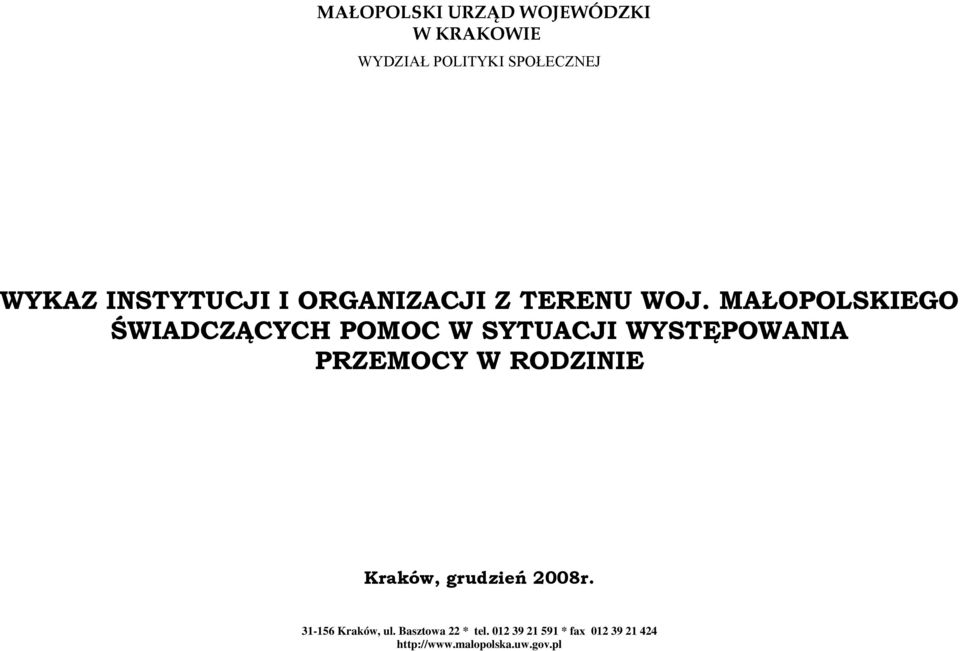 MAŁOPOLSKI URZĄD WOJEWÓDZKI
W KRAKOWIE

WYDZIAŁ POLITYKI SPOŁECZNEJ

WYKAZ INSTYTUCJI I ORGANIZACJI Z TERENU WOJ. MAŁOPOLSKIEGO ŚWIADCZĄCYCH POMOC W SYTUACJI WYSTĘPOWANIA PRZEMOCY W RODZINIE

Kraków, grudzień 2008r.

31-156 Kraków, ul. Basztowa 22 * tel. 012 39 21 591 * fax 012 39 21 424
http://www.malopolska.uw.gov.pl